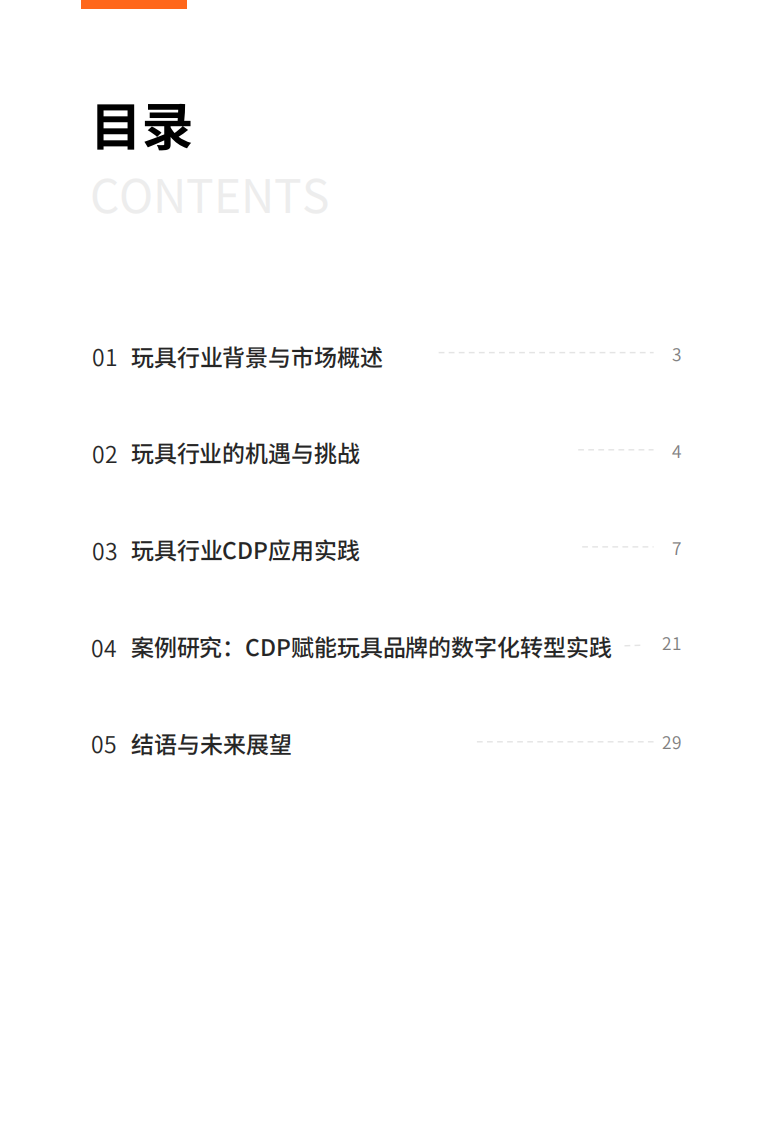 目录
CONTENTS

01 玩具行业背景与市场概述 3

02 玩具行业的机遇与挑战 4

03 玩具行业CDP应用实践 7

04 案例研究：CDP赋能玩具品牌的数字化转型实践 21

05 结语与未来展望 29